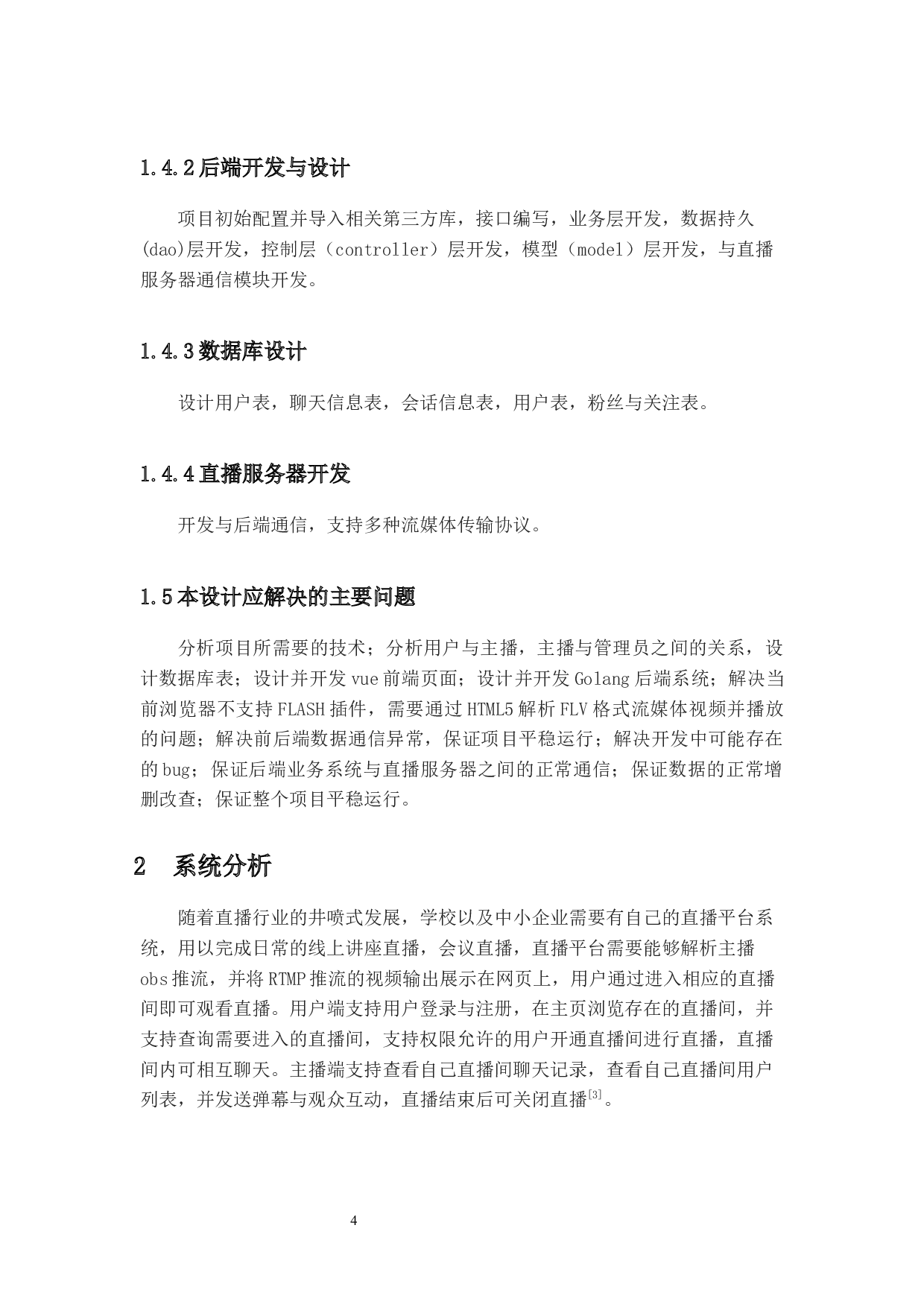 1.4.2 后端开发与设计

项目初始配置并导入相关第三方库，接口编写，业务层开发，数据持久(dao)层开发，控制层（controller）层开发，模型（model）层开发，与直播服务器通信模块开发。

1.4.3 数据库设计

设计用户表，聊天信息表，会话信息表，用户表，粉丝与关注表。

1.4.4 直播服务器开发

开发与后端通信，支持多种流媒体传输协议。

1.5 本设计应解决的主要问题

分析项目所需要的技术；分析用户与主播，主播与管理员之间的关系，设计数据库表；设计并开发 vue 前端页面；设计并开发 Golang 后端系统；解决当前浏览器不支持 FLASH 插件，需要通过 HTML5 解析 FLV 格式流媒体视频并播放的问题；解决前后端数据通信异常，保证项目平稳运行；解决开发中可能存在的 bug；保证后端业务系统与直播服务器之间的正常通信；保证数据的正常增删改查；保证整个项目平稳运行。

2 系统分析

随着直播行业的井喷式发展，学校以及中小企业需要有自己的直播平台系统，用以完成日常的线上讲座直播，会议直播，直播平台需要能够解析主播 obs 推流，并将 RTMP 推流的视频输出展示在网页上，用户通过进入相应的直播间即可观看直播。用户端支持用户登录与注册，在主页浏览存在的直播间，并支持查询需要进入的直播间，支持权限允许的用户开通直播间进行直播，直播间内可相互聊天。主播端支持查看自己直播间聊天记录，查看自己直播间用户列表，并发送弹幕与观众互动，直播结束后可关闭直播$^{[3]}$。

4